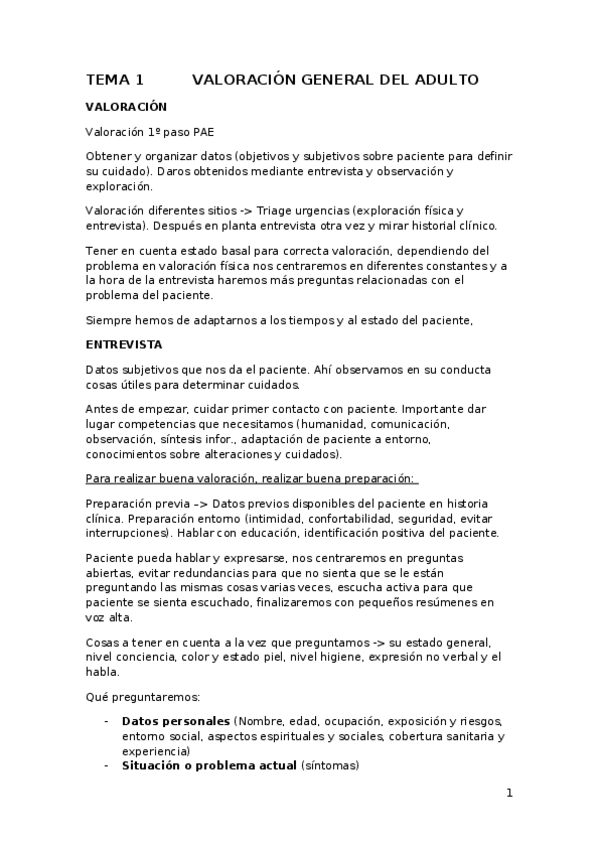 TEMA 1 VALORACIÓN GENERAL DEL ADULTO

VALORACIÓN

Valoración 1º paso PAE

Obtener y organizar datos (objetivos y subjetivos sobre paciente para definir su cuidado). Daros obtenidos mediante entrevista y observación y exploración.

Valoración diferentes sitios -> Triage urgencias (exploración física y entrevista). Después en planta entrevista otra vez y mirar historial clínico.

Tener en cuenta estado basal para correcta valoración, dependiendo del problema en valoración física nos centraremos en diferentes constantes y a la hora de la entrevista haremos más preguntas relacionadas con el problema del paciente.

Siempre hemos de adaptarnos a los tiempos y al estado del paciente,

ENTREVISTA

Datos subjetivos que nos da el paciente. Ahí observamos en su conducta cosas útiles para determinar cuidados.

Antes de empezar, cuidar primer contacto con paciente. Importante dar lugar competencias que necesitamos (humanidad, comunicación, observación, síntesis infor., adaptación de paciente a entorno, conocimientos sobre alteraciones y cuidados).

Para realizar buena valoración, realizar buena preparación:

Preparación previa –> Datos previos disponibles del paciente en historia clínica. Preparación entorno (intimidad, confortabilidad, seguridad, evitar interrupciones). Hablar con educación, identificación positiva del paciente.

Paciente pueda hablar y expresarse, nos centraremos en preguntas abiertas, evitar redundancias para que no sienta que se le están preguntando las mismas cosas varias veces, escucha activa para que paciente se sienta escuchado, finalizaremos con pequeños resúmenes en voz alta.

Cosas a tener en cuenta a la vez que preguntamos -> su estado general, nivel conciencia, color y estado piel, nivel higiene, expresión no verbal y el habla.

Qué preguntaremos:

- **Datos personales** (Nombre, edad, ocupación, exposición y riesgos, entorno social, aspectos espirituales y sociales, cobertura sanitaria y experiencia)
- **Situación o problema actual** (síntomas)

1